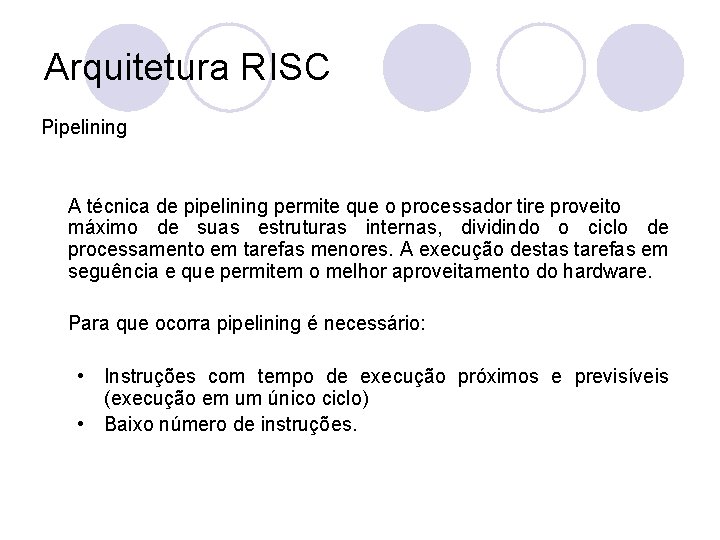 Arquitetura RISC

Pipelining

A técnica de pipelining permite que o processador tire proveito máximo de suas estruturas internas, dividindo o ciclo de processamento em tarefas menores. A execução destas tarefas em seguência e que permitem o melhor aproveitamento do hardware.

Para que ocorra pipelining é necessário:

• Instruções com tempo de execução próximos e previsíveis (execução em um único ciclo)
• Baixo número de instruções.